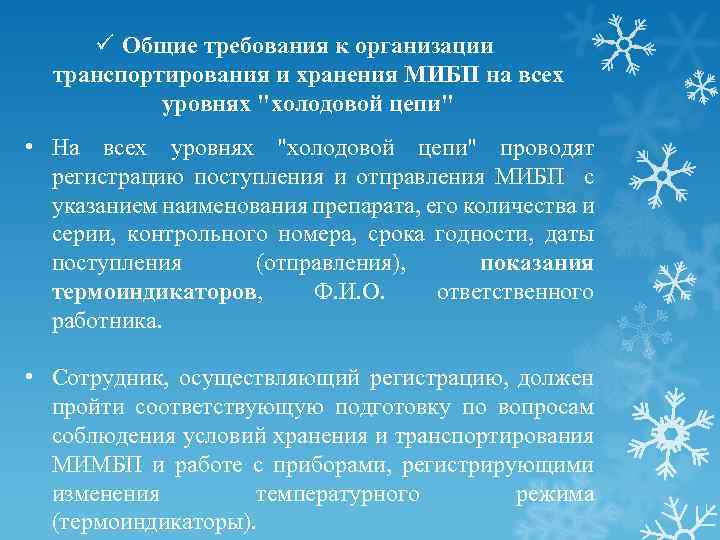 ✓ Общие требования к организации транспортирования и хранения МИБП на всех уровнях "холодовой цепи"

• На всех уровнях "холодовой цепи" проводят регистрацию поступления и отправления МИБП с указанием наименования препарата, его количества и серии, контрольного номера, срока годности, даты поступления (отправления), показания термоиндикаторов, Ф.И.О. ответственного работника.

• Сотрудник, осуществляющий регистрацию, должен пройти соответствующую подготовку по вопросам соблюдения условий хранения и транспортирования МИМБП и работе с приборами, регистрирующими изменения температурного режима (термоиндикаторы).